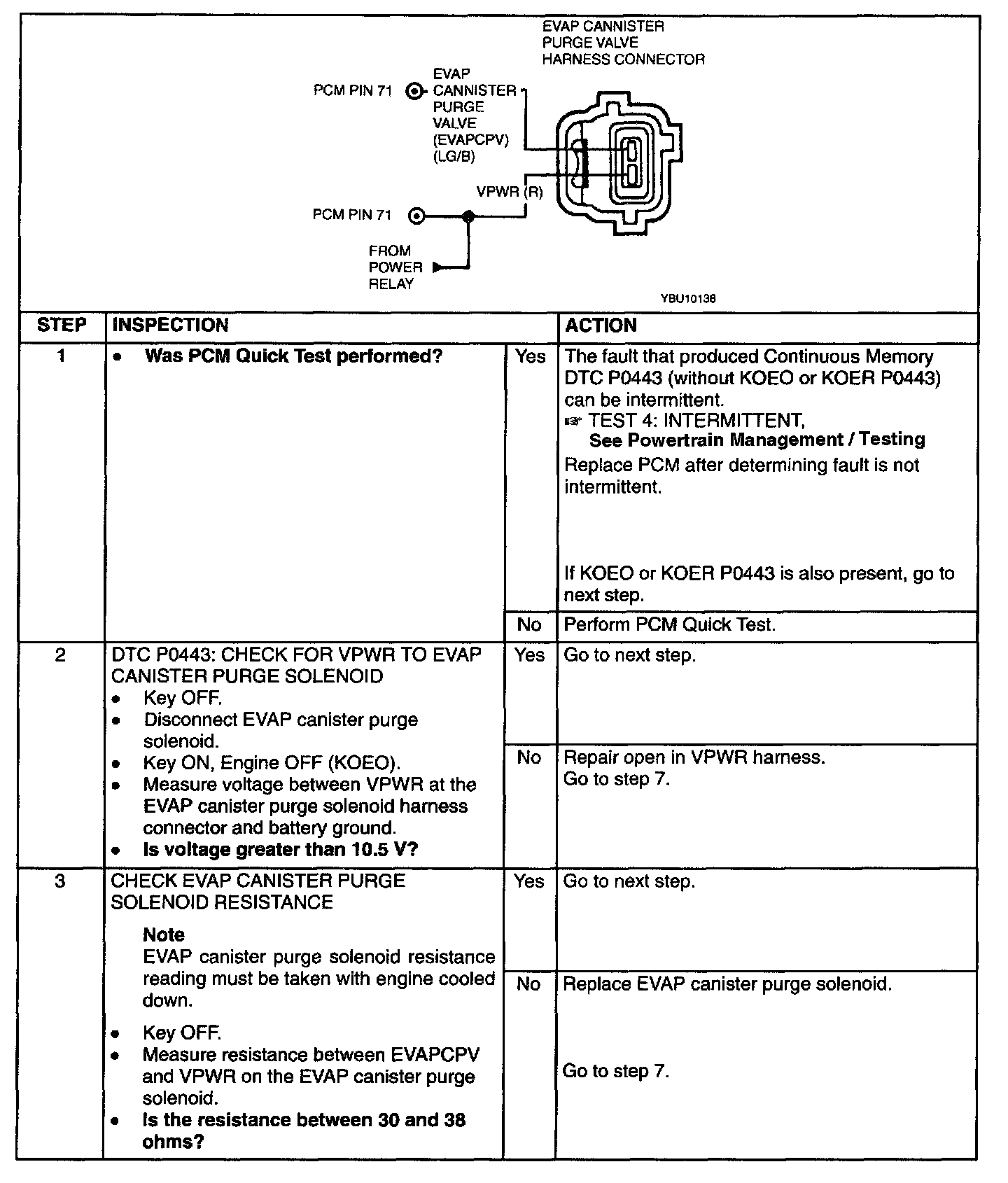 EVAP CANNISTER PURGE VALVE HARNESS CONNECTOR

PCM PIN 71

EVAP CANNISTER PURGE VALVE (EVAPCPV) (LG/B)

VPWR (R)

PCM PIN 71

FROM POWER RELAY

YBU10136

| STEP | INSPECTION | | ACTION |
|---|---|---|---|
| 1 | • **Was PCM Quick Test performed?** | Yes | The fault that produced Continuous Memory DTC P0443 (without KOEO or KOER P0443) can be intermittent. ☞ TEST 4: INTERMITTENT, **See Powertrain Management / Testing** Replace PCM after determining fault is not intermittent. If KOEO or KOER P0443 is also present, go to next step. |
| | | No | Perform PCM Quick Test. |
| 2 | DTC P0443: CHECK FOR VPWR TO EVAP CANISTER PURGE SOLENOID • Key OFF. • Disconnect EVAP canister purge solenoid. • Key ON, Engine OFF (KOEO). • Measure voltage between VPWR at the EVAP canister purge solenoid harness connector and battery ground. • **Is voltage greater than 10.5 V?** | Yes | Go to next step. |
| | | No | Repair open in VPWR harness. Go to step 7. |
| 3 | CHECK EVAP CANISTER PURGE SOLENOID RESISTANCE **Note** EVAP canister purge solenoid resistance reading must be taken with engine cooled down. • Key OFF. • Measure resistance between EVAPCPV and VPWR on the EVAP canister purge solenoid. • **Is the resistance between 30 and 38 ohms?** | Yes | Go to next step. |
| | | No | Replace EVAP canister purge solenoid. Go to step 7. |